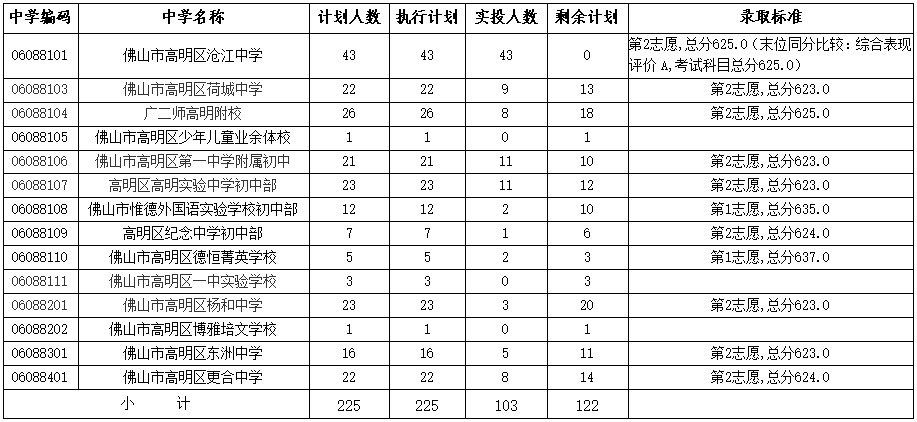 | 中学编码 | 中学名称 | 计划人数 | 执行计划 | 实投人数 | 剩余计划 | 录取标准 |
|---|---|---|---|---|---|---|
| 06088101 | 佛山市高明区沧江中学 | 43 | 43 | 43 | 0 | 第2志愿,总分625.0（末位同分比较：综合表现评价 A,考试科目总分625.0） |
| 06088103 | 佛山市高明区荷城中学 | 22 | 22 | 9 | 13 | 第2志愿,总分623.0 |
| 06088104 | 广二师高明附校 | 26 | 26 | 8 | 18 | 第2志愿,总分625.0 |
| 06088105 | 佛山市高明区少年儿童业余体校 | 1 | 1 | 0 | 1 | |
| 06088106 | 佛山市高明区第一中学附属初中 | 21 | 21 | 11 | 10 | 第2志愿,总分623.0 |
| 06088107 | 高明区高明实验中学初中部 | 23 | 23 | 11 | 12 | 第2志愿,总分623.0 |
| 06088108 | 佛山市惟德外国语实验学校初中部 | 12 | 12 | 2 | 10 | 第1志愿,总分635.0 |
| 06088109 | 高明区纪念中学初中部 | 7 | 7 | 1 | 6 | 第2志愿,总分624.0 |
| 06088110 | 佛山市高明区德恒菁英学校 | 5 | 5 | 2 | 3 | 第1志愿,总分637.0 |
| 06088111 | 佛山市高明区一中实验学校 | 3 | 3 | 0 | 3 | |
| 06088201 | 佛山市高明区杨和中学 | 23 | 23 | 3 | 20 | 第2志愿,总分623.0 |
| 06088202 | 佛山市高明区博雅培文学校 | 1 | 1 | 0 | 1 | |
| 06088301 | 佛山市高明区东洲中学 | 16 | 16 | 5 | 11 | 第2志愿,总分623.0 |
| 06088401 | 佛山市高明区更合中学 | 22 | 22 | 8 | 14 | 第2志愿,总分624.0 |
| 小 计 | | 225 | 225 | 103 | 122 | |